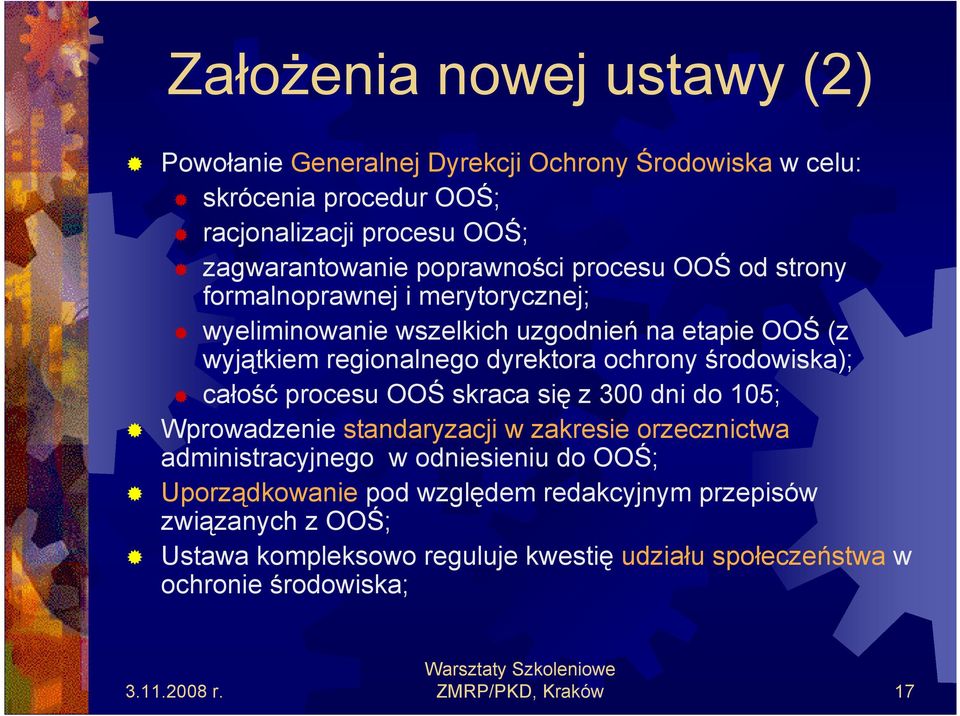 Założenia nowej ustawy (2)

Powołanie Generalnej Dyrekcji Ochrony Środowiska w celu:
skrócenia procedur OOŚ;
racjonalizacji procesu OOŚ;
zagwarantowanie poprawności procesu OOŚ od strony formalnoprawnej i merytorycznej;
wyeliminowanie wszelkich uzgodnień na etapie OOŚ (z wyjątkiem regionalnego dyrektora ochrony środowiska);
całość procesu OOŚ skraca się z 300 dni do 105;
Wprowadzenie standaryzacji w zakresie orzecznictwa administracyjnego w odniesieniu do OOŚ;
Uporządkowanie pod względem redakcyjnym przepisów związanych z OOŚ;
Ustawa kompleksowo reguluje kwestię udziału społeczeństwa w ochronie środowiska;

3.11.2008 r.
Warsztaty Szkoleniowe ZMRP/PKD, Kraków
17